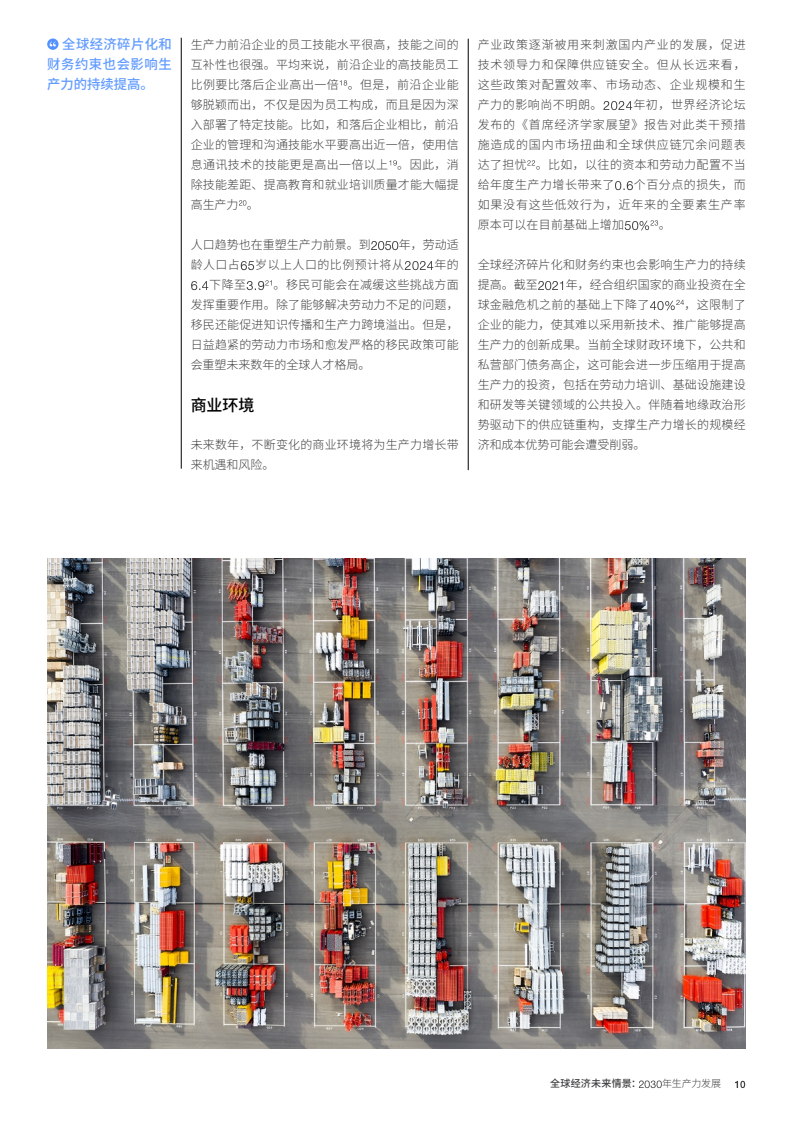 全球经济碎片化和财务约束也会影响生产力的持续提高。

生产力前沿企业的员工技能水平很高，技能之间的互补性也很强。平均来说，前沿企业的高技能员工比例要比落后企业高出一倍$^{18}$。但是，前沿企业能够脱颖而出，不仅是因为员工构成，而且是因为深入部署了特定技能。比如，和落后企业相比，前沿企业的管理和沟通技能水平要高出近一倍，使用信息通讯技术的技能更是高出一倍以上$^{19}$。因此，消除技能差距、提高教育和就业培训质量才能大幅提高生产力$^{20}$。

人口趋势也在重塑生产力前景。到2050年，劳动适龄人口占65岁以上人口的比例预计将从2024年的6.4下降至3.9$^{21}$。移民可能会在减缓这些挑战方面发挥重要作用。除了能够解决劳动力不足的问题，移民还能促进知识传播和生产力跨境溢出。但是，日益趋紧的劳动力市场和愈发严格的移民政策可能会重塑未来数年的全球人才格局。

商业环境

未来数年，不断变化的商业环境将为生产力增长带来机遇和风险。

产业政策逐渐被用来刺激国内产业的发展，促进技术领导力和保障供应链安全。但从长远来看，这些政策对配置效率、市场动态、企业规模和生产力的影响尚不明朗。2024年初，世界经济论坛发布的《首席经济学家展望》报告对此类干预措施造成的国内市场扭曲和全球供应链冗余问题表达了担忧$^{22}$。比如，以往的资本和劳动力配置不当给年度生产力增长带来了0.6个百分点的损失，而如果没有这些低效行为，近年来的全要素生产率原本可以在目前基础上增加50%$^{23}$。

全球经济碎片化和财务约束也会影响生产力的持续提高。截至2021年，经合组织国家的商业投资在全球金融危机之前的基础上下降了40%$^{24}$，这限制了企业的能力，使其难以采用新技术、推广能够提高生产力的创新成果。当前全球财政环境下，公共和私营部门债务高企，这可能会进一步压缩用于提高生产力的投资，包括在劳动力培训、基础设施建设和研发等关键领域的公共投入。伴随着地缘政治形势驱动下的供应链重构，支撑生产力增长的规模经济和成本优势可能会遭受削弱。

全球经济未来情景：2030年生产力发展 10